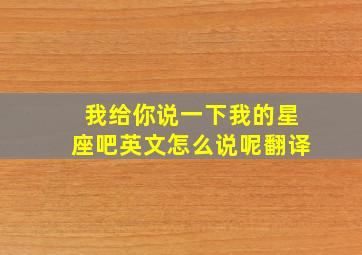 我给你说一下我的星座吧英文怎么说呢翻译